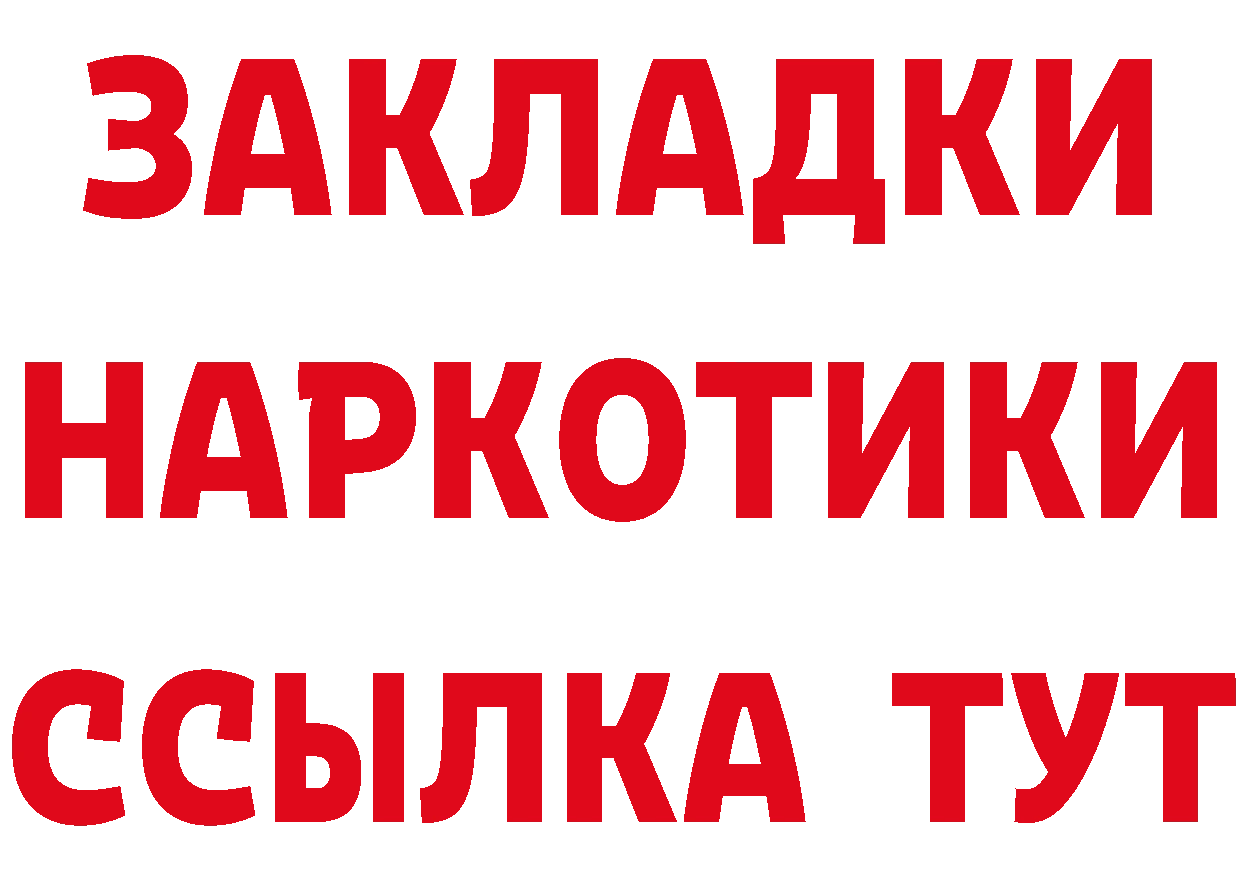 ЗАКЛАДКИ НАРКОТИКИ ССЫЛКА ТУТ